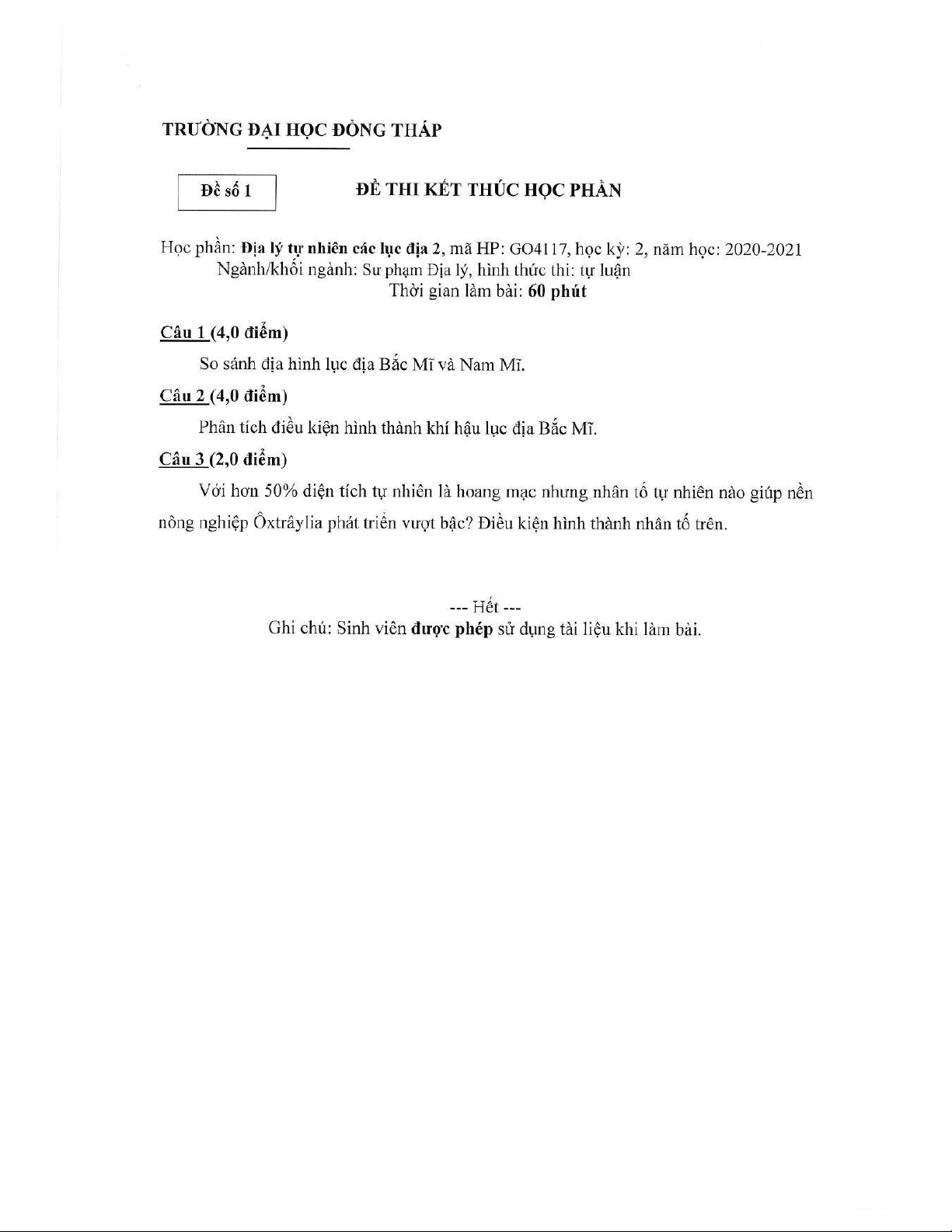 TRƯỜNG ĐẠI HỌC ĐỒNG THÁP

Đề số 1

ĐỀ THI KẾT THÚC HỌC PHẦN

Học phần: Địa lý tự nhiên các lục địa 2, mã HP: GO4117, học kỳ: 2, năm học: 2020-2021
Ngành/khối ngành: Sư phạm Địa lý, hình thức thi: tự luận
Thời gian làm bài: 60 phút

Câu 1 (4,0 điểm)

So sánh địa hình lục địa Bắc Mĩ và Nam Mĩ.

Câu 2 (4,0 điểm)

Phân tích điều kiện hình thành khí hậu lục địa Bắc Mĩ.

Câu 3 (2,0 điểm)

Với hơn 50% diện tích tự nhiên là hoang mạc nhưng nhân tố tự nhiên nào giúp nền nông nghiệp Ôxtrâylia phát triển vượt bậc? Điều kiện hình thành nhân tố trên.

--- Hết ---
Ghi chú: Sinh viên được phép sử dụng tài liệu khi làm bài.